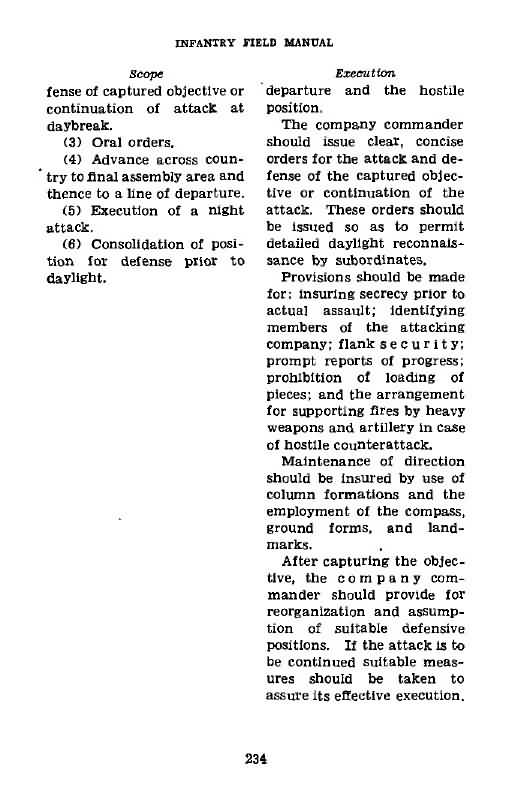 INFANTRY FIELD MANUAL

Scope

fense of captured objective or continuation of attack at daybreak.

(3) Oral orders.

(4) Advance across country to final assembly area and thence to a line of departure.

(5) Execution of a night attack.

(6) Consolidation of position for defense prior to daylight.

Execution

departure and the hostile position.

The company commander should issue clear, concise orders for the attack and defense of the captured objective or continuation of the attack. These orders should be issued so as to permit detailed daylight reconnaissance by subordinates.

Provisions should be made for: insuring secrecy prior to actual assault; identifying members of the attacking company; flank security; prompt reports of progress; prohibition of loading of pieces; and the arrangement for supporting fires by heavy weapons and artillery in case of hostile counterattack.

Maintenance of direction should be insured by use of column formations and the employment of the compass, ground forms, and landmarks.

After capturing the objective, the company commander should provide for reorganization and assumption of suitable defensive positions. If the attack is to be continued suitable measures should be taken to assure its effective execution.

234